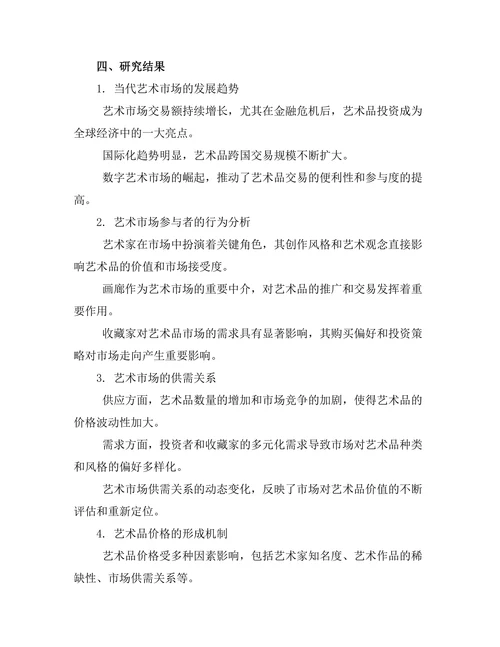 四、研究结果

1. 当代艺术市场的发展趋势

艺术市场交易额持续增长，尤其在金融危机后，艺术品投资成为全球经济中的一大亮点。

国际化趋势明显，艺术品跨国交易规模不断扩大。

数字艺术市场的崛起，推动了艺术品交易的便利性和参与度的提高。

2. 艺术市场参与者的行为分析

艺术家在市场中扮演着关键角色，其创作风格和艺术观念直接影响艺术品的价值和市场接受度。

画廊作为艺术市场的重要中介，对艺术品的推广和交易发挥着重要作用。

收藏家对艺术品市场的需求具有显著影响，其购买偏好和投资策略对市场走向产生重要影响。

3. 艺术市场的供需关系

供应方面，艺术品数量的增加和市场竞争的加剧，使得艺术品的价格波动性加大。

需求方面，投资者和收藏家的多元化需求导致市场对艺术品种类和风格的偏好多样化。

艺术市场供需关系的动态变化，反映了市场对艺术品价值的不断评估和重新定位。

4. 艺术品价格的形成机制

艺术品价格受多种因素影响，包括艺术家知名度、艺术作品的稀缺性、市场供需关系等。